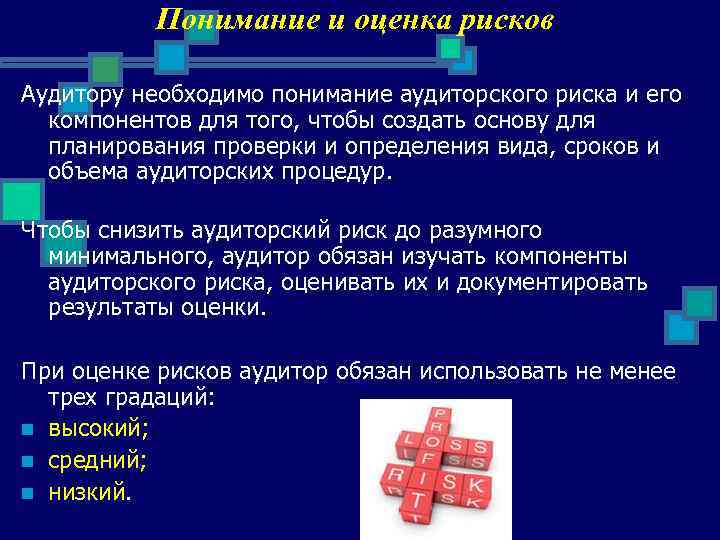 Понимание и оценка рисков

Аудитору необходимо понимание аудиторского риска и его компонентов для того, чтобы создать основу для планирования проверки и определения вида, сроков и объема аудиторских процедур.

Чтобы снизить аудиторский риск до разумного минимального, аудитор обязан изучать компоненты аудиторского риска, оценивать их и документировать результаты оценки.

При оценке рисков аудитор обязан использовать не менее трех градаций:
высокий;
средний;
низкий.

PROFIT
LOSS
RISK